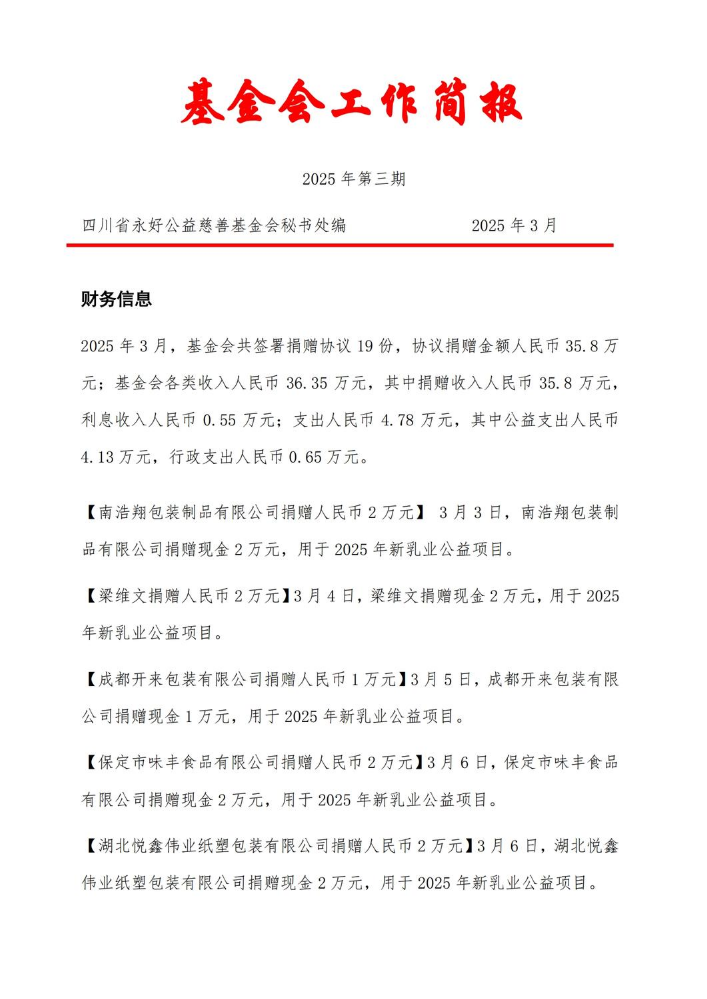 基金会工作简报

2025 年第三期

四川省永好公益慈善基金会秘书处编 2025 年 3 月

财务信息

2025 年 3 月，基金会共签署捐赠协议 19 份，协议捐赠金额人民币 35.8 万元；基金会各类收入人民币 36.35 万元，其中捐赠收入人民币 35.8 万元，利息收入人民币 0.55 万元；支出人民币 4.78 万元，其中公益支出人民币 4.13 万元，行政支出人民币 0.65 万元。

【南浩翔包装制品有限公司捐赠人民币 2 万元】 3 月 3 日，南浩翔包装制品有限公司捐赠现金 2 万元，用于 2025 年新乳业公益项目。

【梁维文捐赠人民币 2 万元】3 月 4 日，梁维文捐赠现金 2 万元，用于 2025 年新乳业公益项目。

【成都开来包装有限公司捐赠人民币 1 万元】3 月 5 日，成都开来包装有限公司捐赠现金 1 万元，用于 2025 年新乳业公益项目。

【保定市味丰食品有限公司捐赠人民币 2 万元】3 月 6 日，保定市味丰食品有限公司捐赠现金 2 万元，用于 2025 年新乳业公益项目。

【湖北悦鑫伟业纸塑包装有限公司捐赠人民币 2 万元】3 月 6 日，湖北悦鑫伟业纸塑包装有限公司捐赠现金 2 万元，用于 2025 年新乳业公益项目。